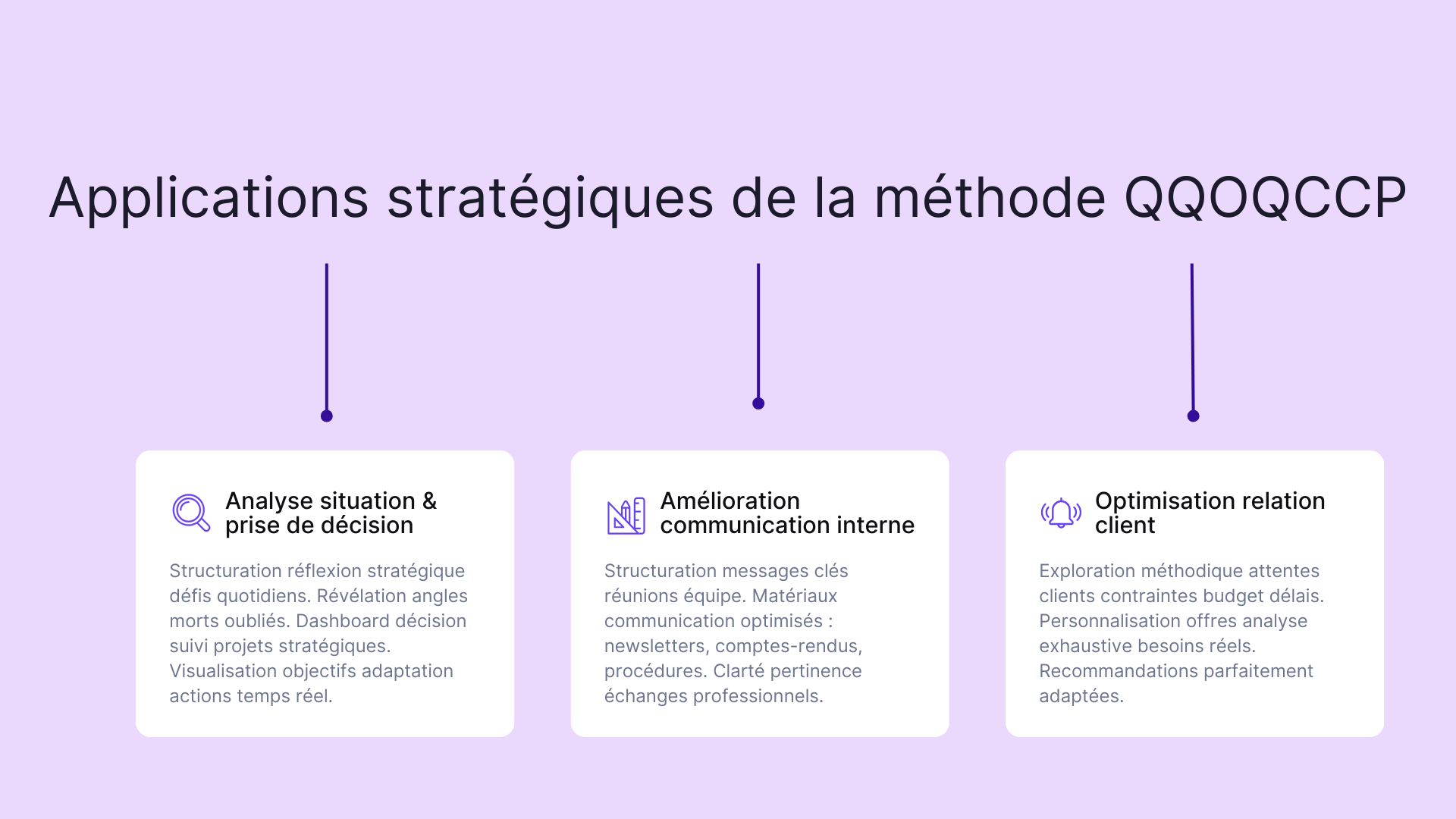 Applications stratégiques de la méthode QQOQCCP

Analyse situation & prise de décision

Structuration réflexion stratégique défis quotidiens. Révélation angles morts oubliés. Dashboard décision suivi projets stratégiques. Visualisation objectifs adaptation actions temps réel.

Amélioration communication interne

Structuration messages clés réunions équipe. Matériaux communication optimisés : newsletters, comptes-rendus, procédures. Clarté pertinence échanges professionnels.

Optimisation relation client

Exploration méthodique attentes clients contraintes budget délais. Personnalisation offres analyse exhaustive besoins réels. Recommandations parfaitement adaptées.